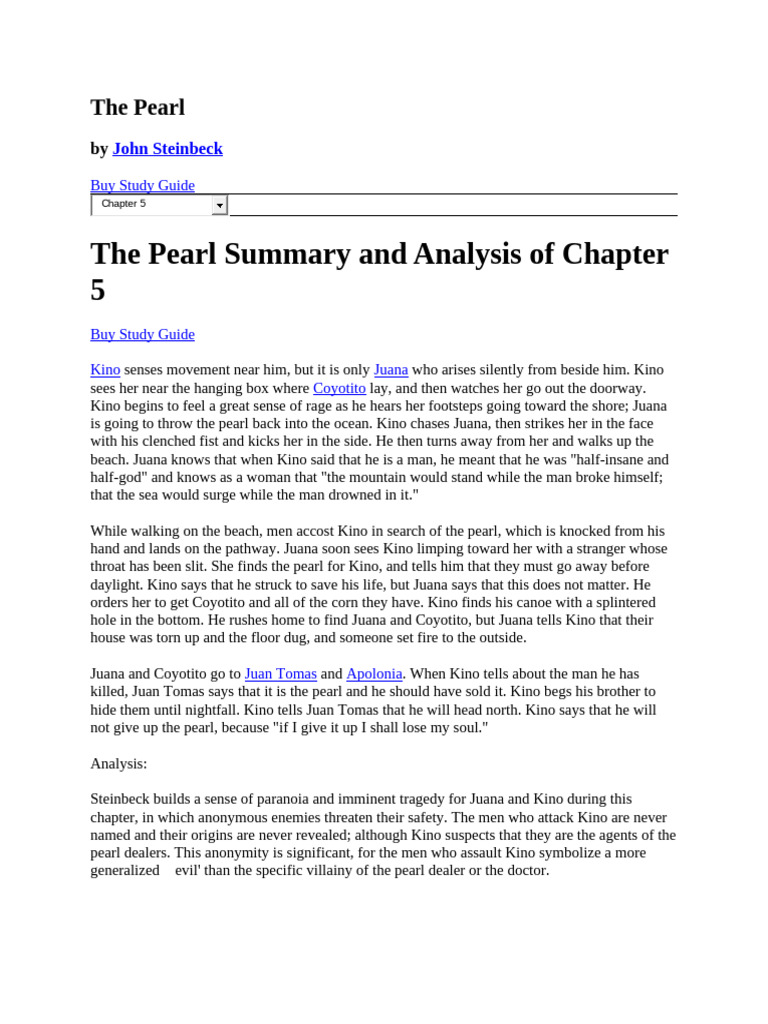 The Pearl

by John Steinbeck

Buy Study Guide

Chapter 5

The Pearl Summary and Analysis of Chapter 5

Buy Study Guide

Kino senses movement near him, but it is only Juana who arises silently from beside him. Kino sees her near the hanging box where Coyotito lay, and then watches her go out the doorway. Kino begins to feel a great sense of rage as he hears her footsteps going toward the shore; Juana is going to throw the pearl back into the ocean. Kino chases Juana, then strikes her in the face with his clenched fist and kicks her in the side. He then turns away from her and walks up the beach. Juana knows that when Kino said that he is a man, he meant that he was "half-insane and half-god" and knows as a woman that "the mountain would stand while the man broke himself; that the sea would surge while the man drowned in it."

While walking on the beach, men accost Kino in search of the pearl, which is knocked from his hand and lands on the pathway. Juana soon sees Kino limping toward her with a stranger whose throat has been slit. She finds the pearl for Kino, and tells him that they must go away before daylight. Kino says that he struck to save his life, but Juana says that this does not matter. He orders her to get Coyotito and all of the corn they have. Kino finds his canoe with a splintered hole in the bottom. He rushes home to find Juana and Coyotito, but Juana tells Kino that their house was torn up and the floor dug, and someone set fire to the outside.

Juana and Coyotito go to Juan Tomas and Apolonia. When Kino tells about the man he has killed, Juan Tomas says that it is the pearl and he should have sold it. Kino begs his brother to hide them until nightfall. Kino tells Juan Tomas that he will head north. Kino says that he will not give up the pearl, because "if I give it up I shall lose my soul."

Analysis:

Steinbeck builds a sense of paranoia and imminent tragedy for Juana and Kino during this chapter, in which anonymous enemies threaten their safety. The men who attack Kino are never named and their origins are never revealed; although Kino suspects that they are the agents of the pearl dealers. This anonymity is significant, for the men who assault Kino symbolize a more generalized evil' than the specific villainy of the pearl dealer or the doctor.